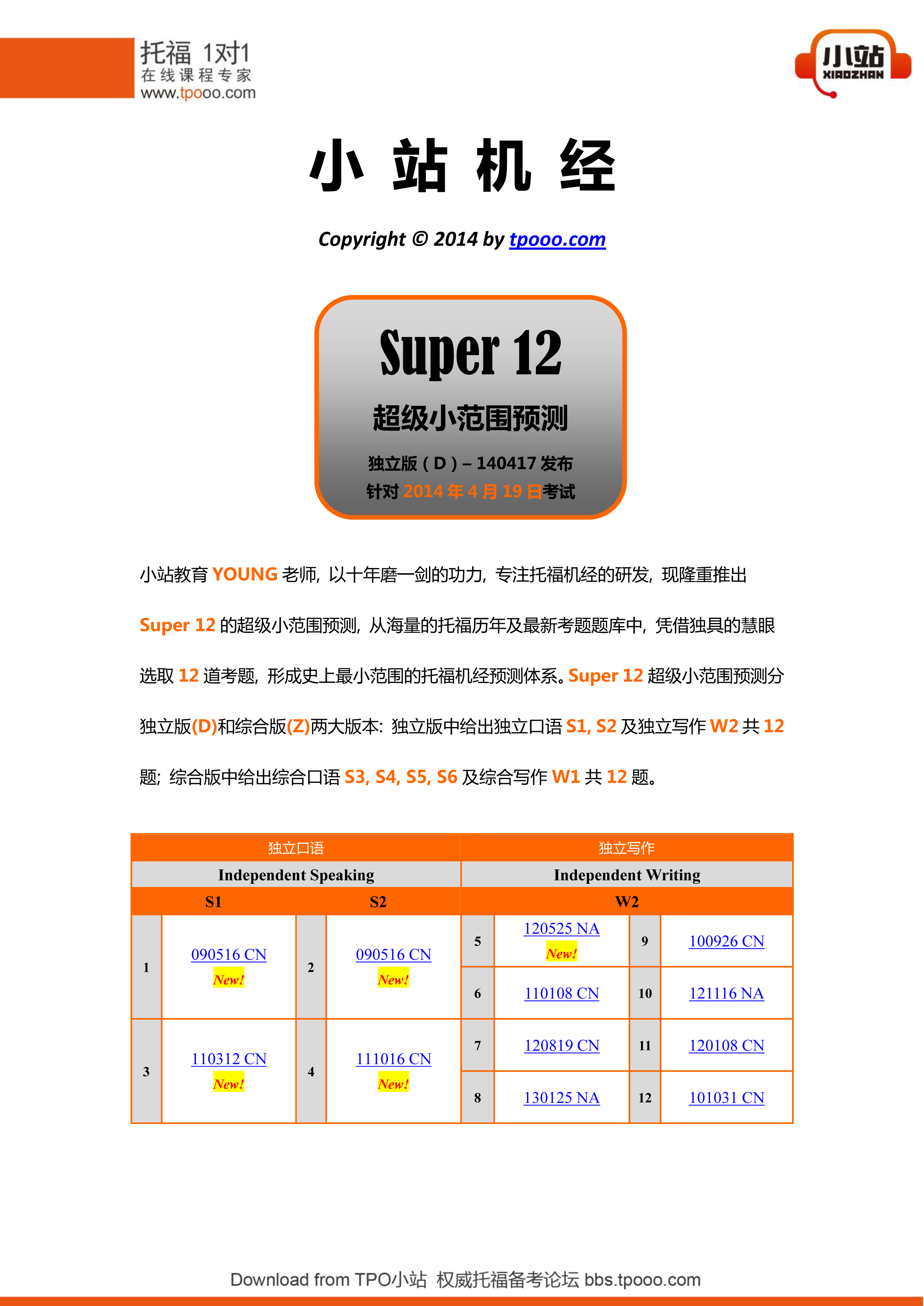 托福 1对1
在线课程专家
www.tpooo.com

小站
XIAOZHAN

小 站 机 经

Copyright © 2014 by tpooo.com

Super 12
超级小范围预测
独立版（D）– 140417 发布
针对 2014 年 4 月 19 日考试

小站教育 YOUNG 老师，以十年磨一剑的功力，专注托福机经的研发，现隆重推出 Super 12 的超级小范围预测，从海量的托福历年及最新考题题库中，凭借独具的慧眼选取 12 道考题，形成史上最小范围的托福机经预测体系。Super 12 超级小范围预测分独立版(D)和综合版(Z)两大版本：独立版中给出独立口语 S1, S2 及独立写作 W2 共 12 题；综合版中给出综合口语 S3, S4, S5, S6 及综合写作 W1 共 12 题。

| 独立口语 | | | | 独立写作 | | | |
|---|---|---|---|---|---|---|---|
| Independent Speaking | | | | Independent Writing | | | |
| S1 | | S2 | | W2 | | | |
| 1 | 090516 CN New! | 2 | 090516 CN New! | 5 | 120525 NA New! | 9 | 100926 CN |
| | | | | 6 | 110108 CN | 10 | 121116 NA |
| 3 | 110312 CN New! | 4 | 111016 CN New! | 7 | 120819 CN | 11 | 120108 CN |
| | | | | 8 | 130125 NA | 12 | 101031 CN |

Download from TPO小站 权威托福备考论坛 bbs.tpooo.com